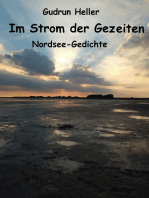 Gudrun Heller

Im Strom der Gezeiten

Nordsee-Gedichte